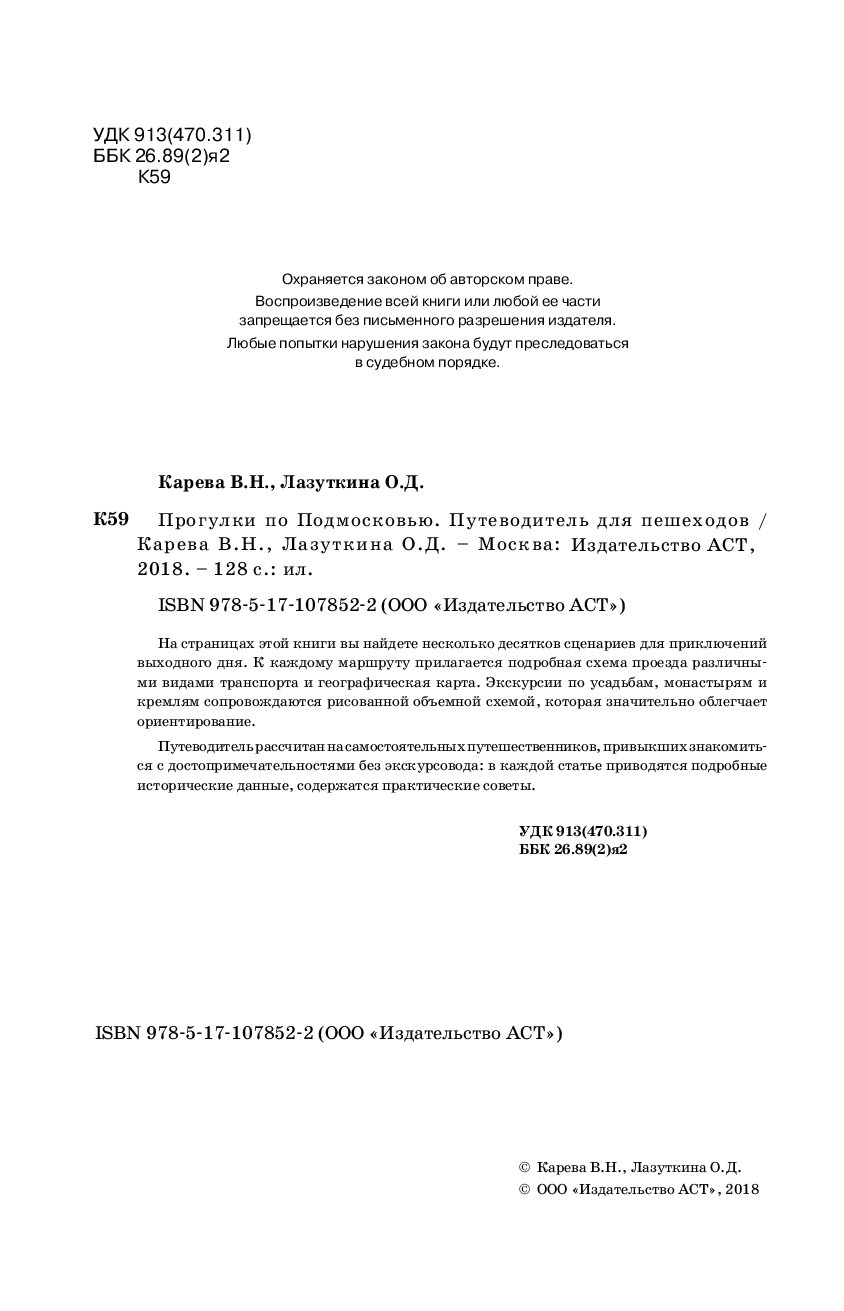 УДК 913(470.311)
ББК 26.89(2)я2
К59

Охраняется законом об авторском праве.
Воспроизведение всей книги или любой ее части запрещается без письменного разрешения издателя.
Любые попытки нарушения закона будут преследоваться в судебном порядке.

Карева В.Н., Лазуткина О.Д.

К59 Прогулки по Подмосковью. Путеводитель для пешеходов / Карева В.Н., Лазуткина О.Д. – Москва: Издательство АСТ, 2018. – 128 с.: ил.

ISBN 978-5-17-107852-2 (ООО «Издательство АСТ»)

На страницах этой книги вы найдете несколько десятков сценариев для приключений выходного дня. К каждому маршруту прилагается подробная схема проезда различными видами транспорта и географическая карта. Экскурсии по усадьбам, монастырям и кремлям сопровождаются рисованной объемной схемой, которая значительно облегчает ориентирование.

Путеводитель рассчитан на самостоятельных путешественников, привыкших знакомиться с достопримечательностями без экскурсовода: в каждой статье приводятся подробные исторические данные, содержатся практические советы.

УДК 913(470.311)
ББК 26.89(2)я2

ISBN 978-5-17-107852-2 (ООО «Издательство АСТ»)

© Карева В.Н., Лазуткина О.Д.
© ООО «Издательство АСТ», 2018